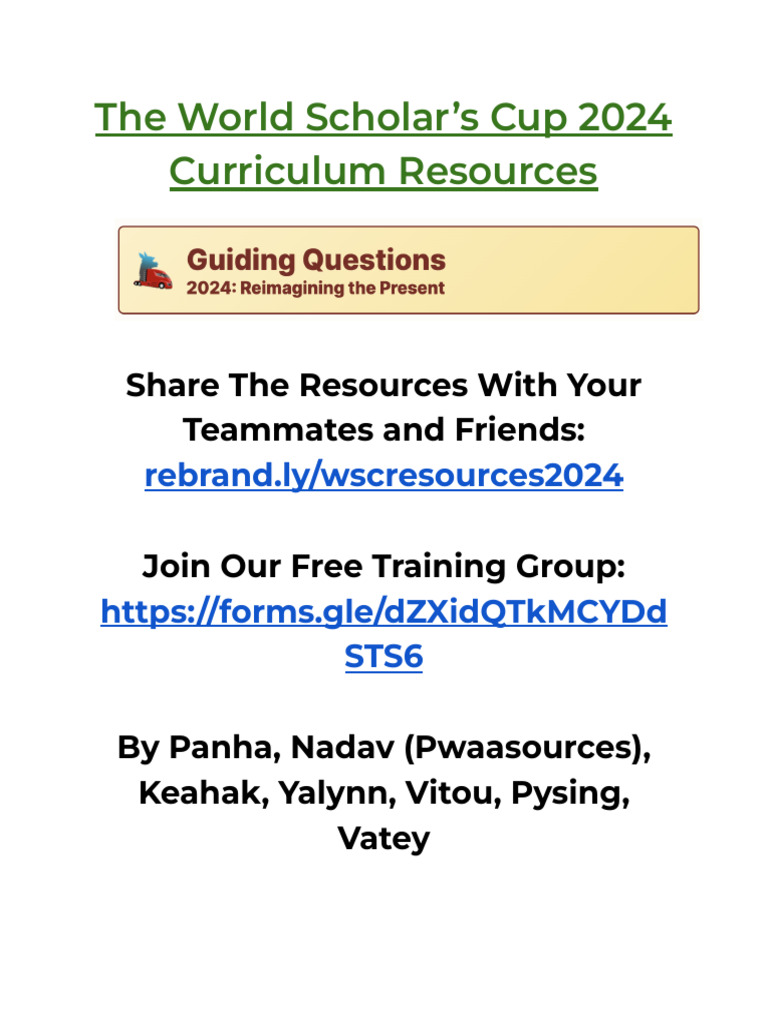 The World Scholar's Cup 2024 Curriculum Resources

Guiding Questions
2024: Reimagining the Present

Share The Resources With Your Teammates and Friends: rebrand.ly/wscresources2024

Join Our Free Training Group: https://forms.gle/dZXidQTkMCYDdSTS6

By Panha, Nadav (Pwaasources), Keahak, Yalynn, Vitou, Pysing, Vatey